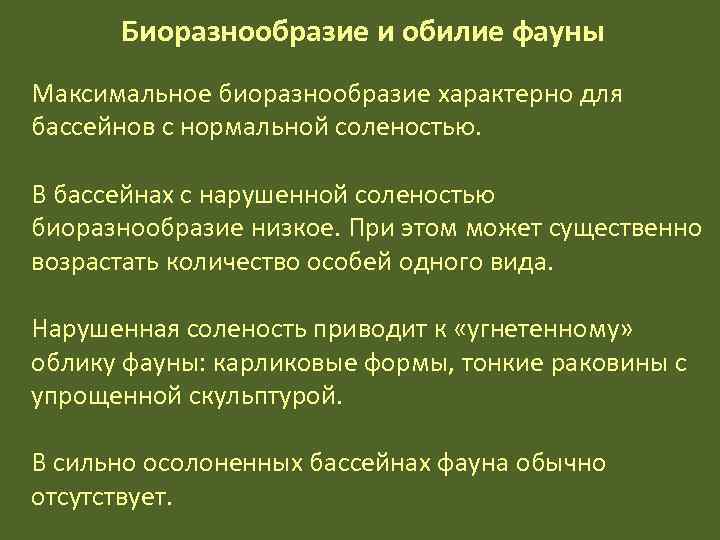 Биоразнообразие и обилие фауны

Максимальное биоразнообразие характерно для бассейнов с нормальной соленостью.

В бассейнах с нарушенной соленостью биоразнообразие низкое. При этом может существенно возрастать количество особей одного вида.

Нарушенная соленость приводит к «угнетенному» облику фауны: карликовые формы, тонкие раковины с упрощенной скульптурой.

В сильно осолоненных бассейнах фауна обычно отсутствует.